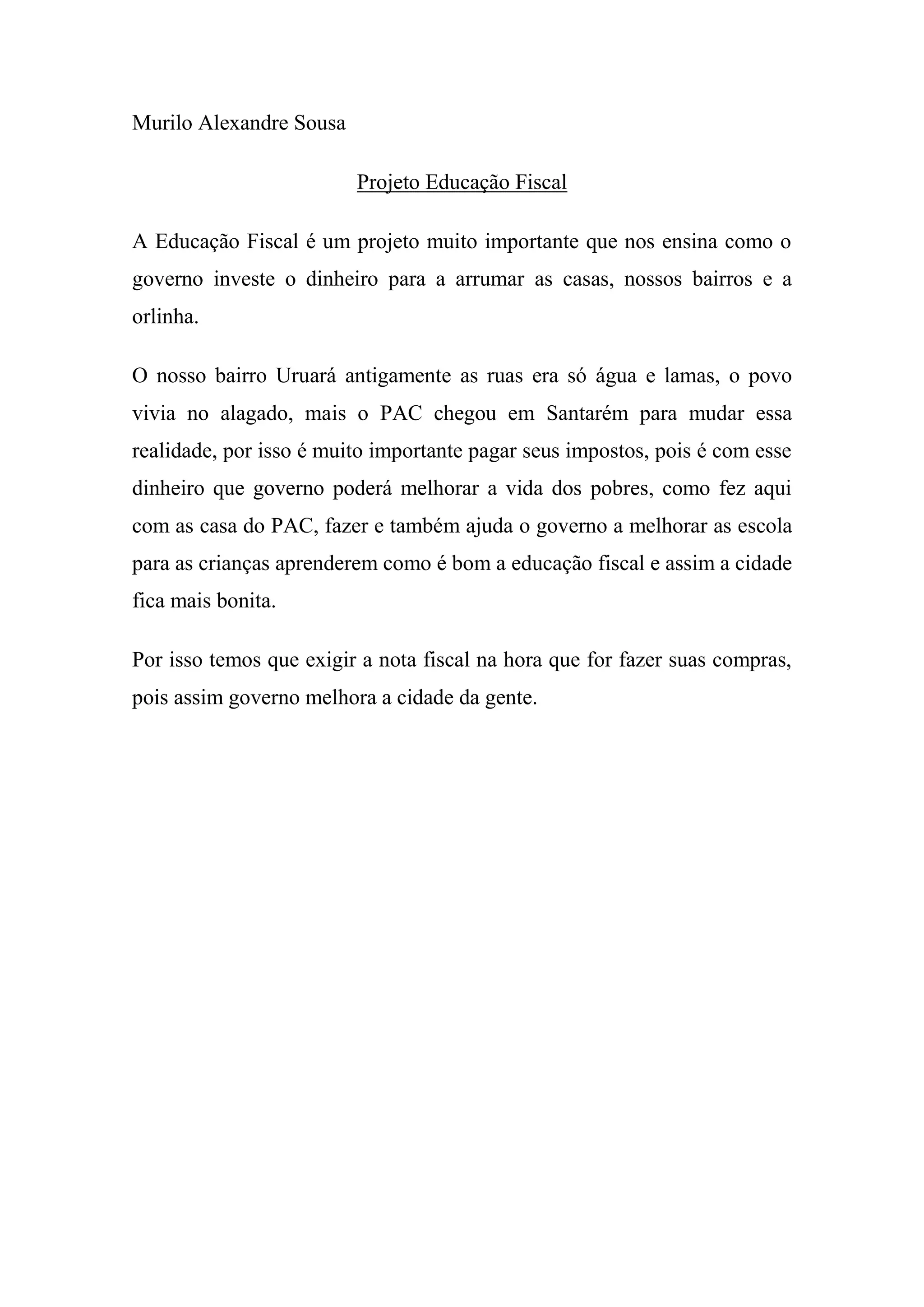 Murilo Alexandre Sousa

Projeto Educação Fiscal

A Educação Fiscal é um projeto muito importante que nos ensina como o governo investe o dinheiro para a arrumar as casas, nossos bairros e a orlinha.

O nosso bairro Uruará antigamente as ruas era só água e lamas, o povo vivia no alagado, mais o PAC chegou em Santarém para mudar essa realidade, por isso é muito importante pagar seus impostos, pois é com esse dinheiro que governo poderá melhorar a vida dos pobres, como fez aqui com as casa do PAC, fazer e também ajuda o governo a melhorar as escola para as crianças aprenderem como é bom a educação fiscal e assim a cidade fica mais bonita.

Por isso temos que exigir a nota fiscal na hora que for fazer suas compras, pois assim governo melhora a cidade da gente.